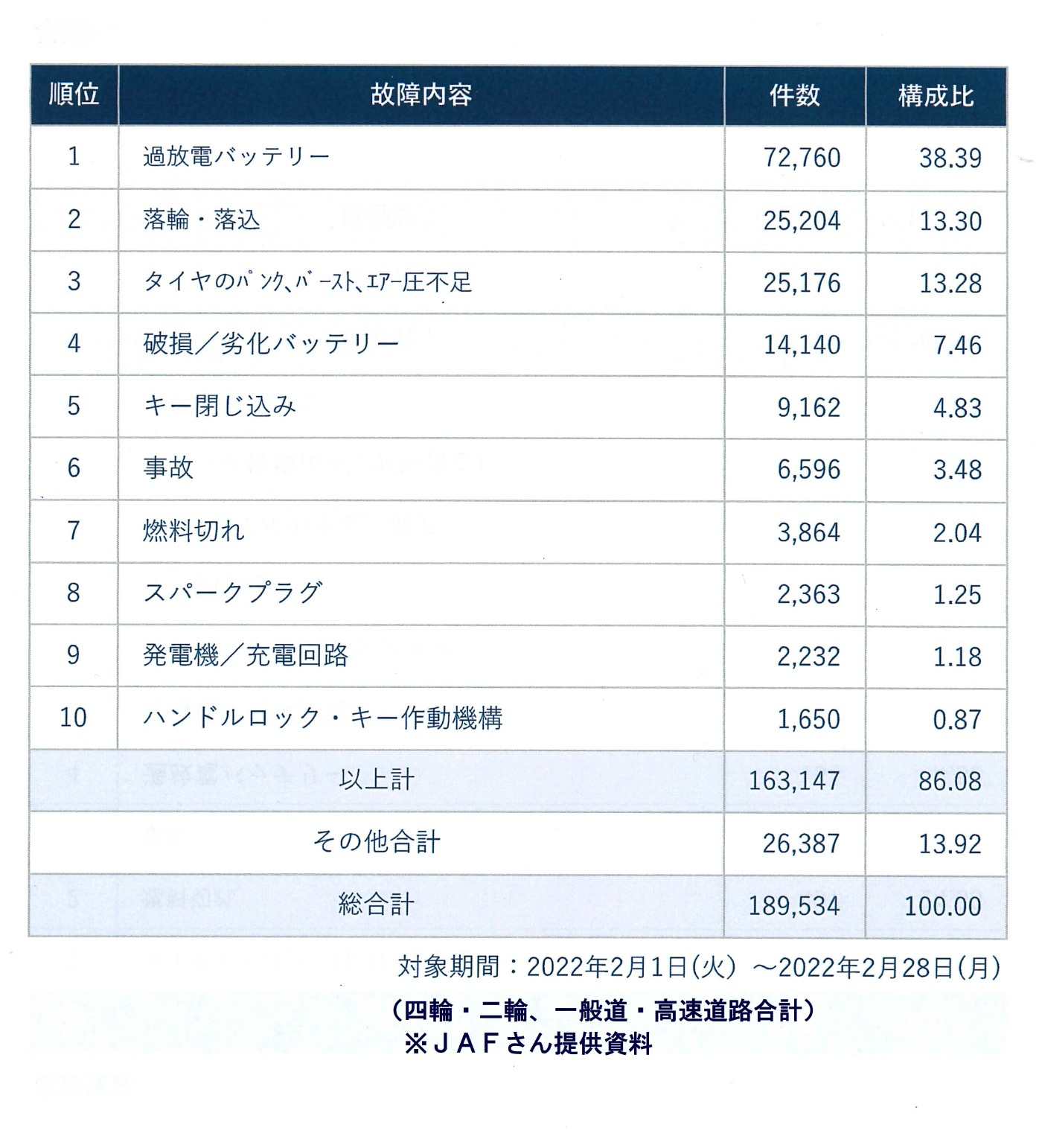 | 順位 | 故障内容 | 件数 | 構成比 |
|---|---|---|---|
| 1 | 過放電バッテリー | 72,760 | 38.39 |
| 2 | 落輪・落込 | 25,204 | 13.30 |
| 3 | タイヤのﾊﾟﾝｸ､ﾊﾞｰｽﾄ､ｴｱｰ圧不足 | 25,176 | 13.28 |
| 4 | 破損／劣化バッテリー | 14,140 | 7.46 |
| 5 | キー閉じ込み | 9,162 | 4.83 |
| 6 | 事故 | 6,596 | 3.48 |
| 7 | 燃料切れ | 3,864 | 2.04 |
| 8 | スパークプラグ | 2,363 | 1.25 |
| 9 | 発電機／充電回路 | 2,232 | 1.18 |
| 10 | ハンドルロック・キー作動機構 | 1,650 | 0.87 |
| 以上計 | | 163,147 | 86.08 |
| その他合計 | | 26,387 | 13.92 |
| 総合計 | | 189,534 | 100.00 |

対象期間：2022年2月1日(火)～2022年2月28日(月)

（四輪・二輪、一般道・高速道路合計）
※ＪＡＦさん提供資料